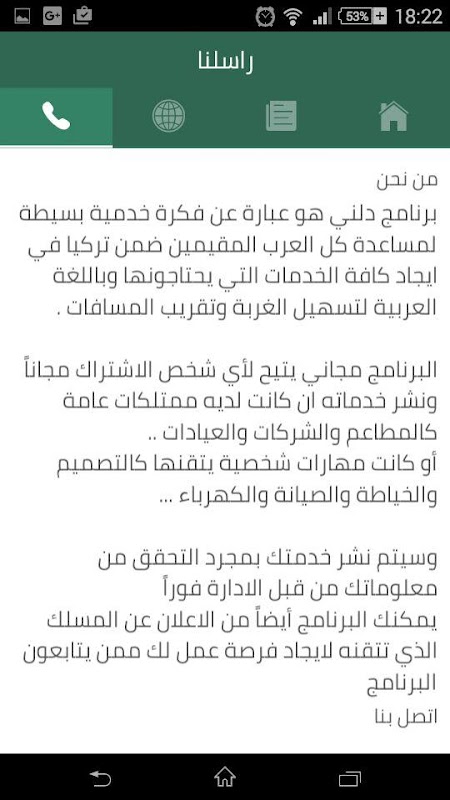 53% 18:22

راسلنا

من نحن
برنامج دلني هو عبارة عن فكرة خدمية بسيطة لمساعدة كل العرب المقيمين ضمن تركيا في ايجاد كافة الخدمات التي يحتاجونها وباللغة العربية لتسهيل الغربة وتقريب المسافات .

البرنامج مجاني يتيح لأي شخص الاشتراك مجاناً ونشر خدماته ان كانت لديه ممتلكات عامة كالمطاعم والشركات والعيادات ..
أو كانت مهارات شخصية يتقنها كالتصميم والخياطة والصيانة والكهرباء ...

وسيتم نشر خدمتك بمجرد التحقق من معلوماتك من قبل الادارة فوراً
يمكنك البرنامج أيضاً من الاعلان عن المسلك الذي تتقنه لايجاد فرصة عمل لك ممن يتابعون البرنامج
اتصل بنا